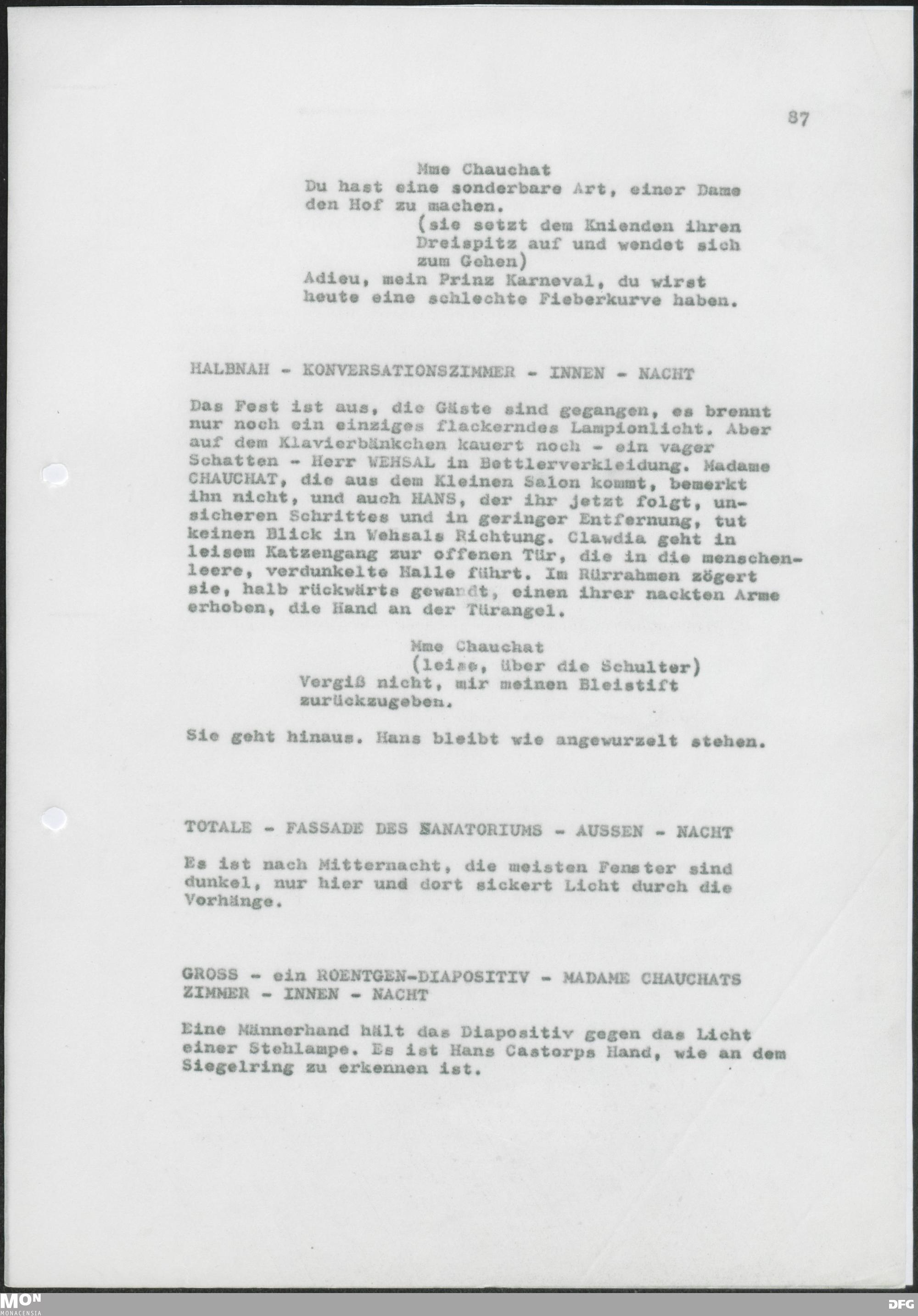 87

Mme Chauchat
Du hast eine sonderbare Art, einer Dame den Hof zu machen.
(sie setzt dem Knienden ihren Dreispitz auf und wendet sich zum Gehen)
Adieu, mein Prinz Karneval, du wirst heute eine schlechte Fieberkurve haben.

HALBNAH - KONVERSATIONSZIMMER - INNEN - NACHT

Das Fest ist aus, die Gäste sind gegangen, es brennt nur noch ein einziges flackerndes Lampionlicht. Aber auf dem Klavierbänkchen kauert noch - ein vager Schatten - Herr WEHSAL in Bettlerverkleidung. Madame CHAUCHAT, die aus dem Kleinen Salon kommt, bemerkt ihn nicht, und auch HANS, der ihr jetzt folgt, unsicheren Schrittes und in geringer Entfernung, tut keinen Blick in Wehsals Richtung. Clawdia geht in leisem Katzengang zur offenen Tür, die in die menschenleere, verdunkelte Halle führt. Im Rürrahmen zögert sie, halb rückwärts gewandt, einen ihrer nackten Arme erhoben, die Hand an der Türangel.

Mme Chauchat
(leise, über die Schulter)
Vergiß nicht, mir meinen Bleistift zurückzugeben.

Sie geht hinaus. Hans bleibt wie angewurzelt stehen.

TOTALE - FASSADE DES SANATORIUMS - AUSSEN - NACHT

Es ist nach Mitternacht, die meisten Fenster sind dunkel, nur hier und dort sickert Licht durch die Vorhänge.

GROSS - ein ROENTGEN-DIAPOSITIV - MADAME CHAUCHATS ZIMMER - INNEN - NACHT

Eine Männerhand hält das Diapositiv gegen das Licht einer Stehlampe. Es ist Hans Castorps Hand, wie an dem Siegelring zu erkennen ist.

MON
MONACENSIA
DFG